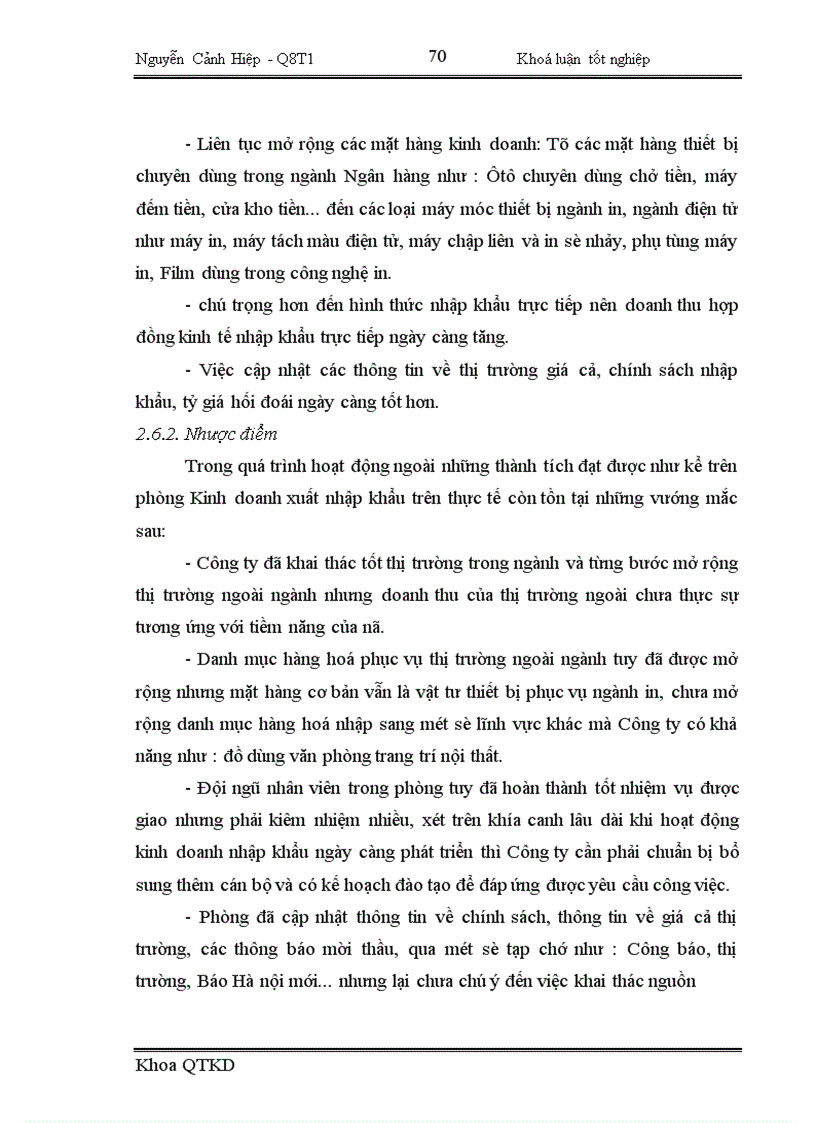 Nguyễn Cảnh Hiệp - Q8T1 70 Khoá luận tốt nghiệp

- Liên tục mở rộng các mặt hàng kinh doanh: Tõ các mặt hàng thiết bị chuyên dùng trong ngành Ngân hàng như : Ôtô chuyên dùng chở tiền, máy đếm tiền, cửa kho tiền... đến các loại máy móc thiết bị ngành in, ngành điện tử như máy in, máy tách màu điện tử, máy chập liên và in sè nhảy, phụ tùng máy in, Film dùng trong công nghệ in.

- chú trọng hơn đến hình thức nhập khẩu trực tiếp nên doanh thu hợp đồng kinh tế nhập khẩu trực tiếp ngày càng tăng.

- Việc cập nhật các thông tin về thị trường giá cả, chính sách nhập khẩu, tỷ giá hối đoái ngày càng tốt hơn.

2.6.2. Nhược điểm

Trong quá trình hoạt động ngoài những thành tích đạt được như kể trên phòng Kinh doanh xuất nhập khẩu trên thực tế còn tồn tại những vướng mắc sau:

- Công ty đã khai thác tốt thị trường trong ngành và từng bước mở rộng thị trường ngoài ngành nhưng doanh thu của thị trường ngoài chưa thực sự tương ứng với tiềm năng của nã.

- Danh mục hàng hoá phục vụ thị trường ngoài ngành tuy đã được mở rộng nhưng mặt hàng cơ bản vẫn là vật tư thiết bị phục vụ ngành in, chưa mở rộng danh mục hàng hoá nhập sang mét sè lĩnh vực khác mà Công ty có khả năng như : đồ dùng văn phòng trang trí nội thất.

- Đội ngũ nhân viên trong phòng tuy đã hoàn thành tốt nhiệm vụ được giao nhưng phải kiêm nhiệm nhiều, xét trên khía canh lâu dài khi hoạt động kinh doanh nhập khẩu ngày càng phát triển thì Công ty cần phải chuẩn bị bổ sung thêm cán bộ và có kế hoạch đào tạo để đáp ứng được yêu cầu công việc.

- Phòng đã cập nhật thông tin về chính sách, thông tin về giá cả thị trường, các thông báo mời thầu, qua mét sè tạp chớ như : Công báo, thị trường, Báo Hà nội mới... nhưng lại chưa chú ý đến việc khai thác nguồn

Khoa QTKD